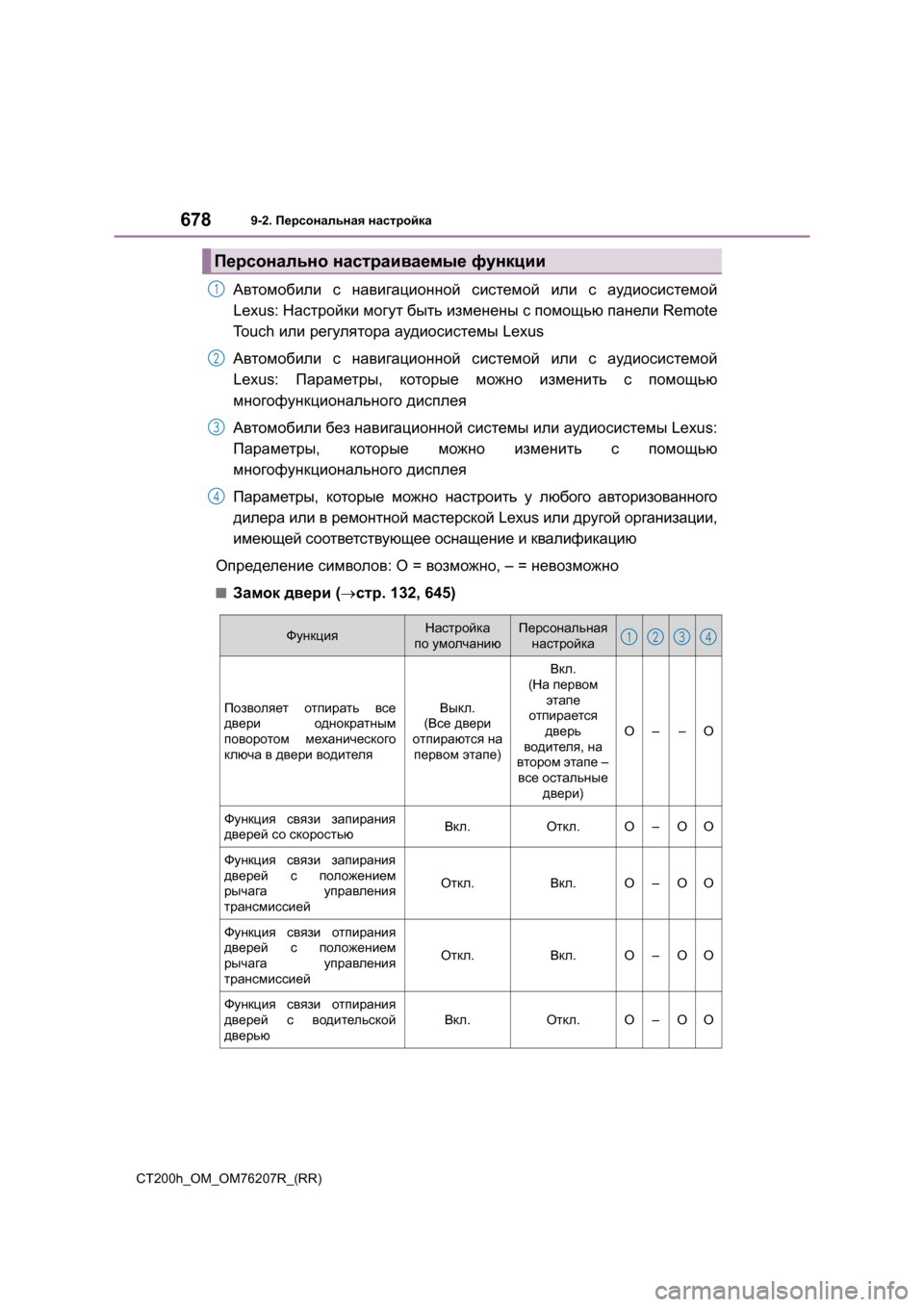 678 9-2. Персональная настройка

Персонально настраиваемые функции

1 Автомобили с навигационной системой или с аудиосистемой Lexus: Настройки могут быть изменены с помощью панели Remote Touch или регулятора аудиосистемы Lexus

2 Автомобили с навигационной системой или с аудиосистемой Lexus: Параметры, которые можно изменить с помощью многофункционального дисплея

3 Автомобили без навигационной системы или аудиосистемы Lexus: Параметры, которые можно изменить с помощью многофункционального дисплея

4 Параметры, которые можно настроить у любого авторизованного дилера или в ремонтной мастерской Lexus или другой организации, имеющей соответствующее оснащение и квалификацию

Определение символов: O = возможно, – = невозможно

■ Замок двери (→стр. 132, 645)

| Функция | Настройка по умолчанию | Персональная настройка | 1 | 2 | 3 | 4 |
|---|---|---|---|---|---|---|
| Позволяет отпирать все двери однократным поворотом механического ключа в двери водителя | Выкл. (Все двери отпираются на первом этапе) | Вкл. (На первом этапе отпирается дверь водителя, на втором этапе – все остальные двери) | O | – | – | O |
| Функция связи запирания дверей со скоростью | Вкл. | Откл. | O | – | O | O |
| Функция связи запирания дверей с положением рычага управления трансмиссией | Откл. | Вкл. | O | – | O | O |
| Функция связи отпирания дверей с положением рычага управления трансмиссией | Откл. | Вкл. | O | – | O | O |
| Функция связи отпирания дверей с водительской дверью | Вкл. | Откл. | O | – | O | O |

CT200h_OM_OM76207R_(RR)

carmanualsonline.info